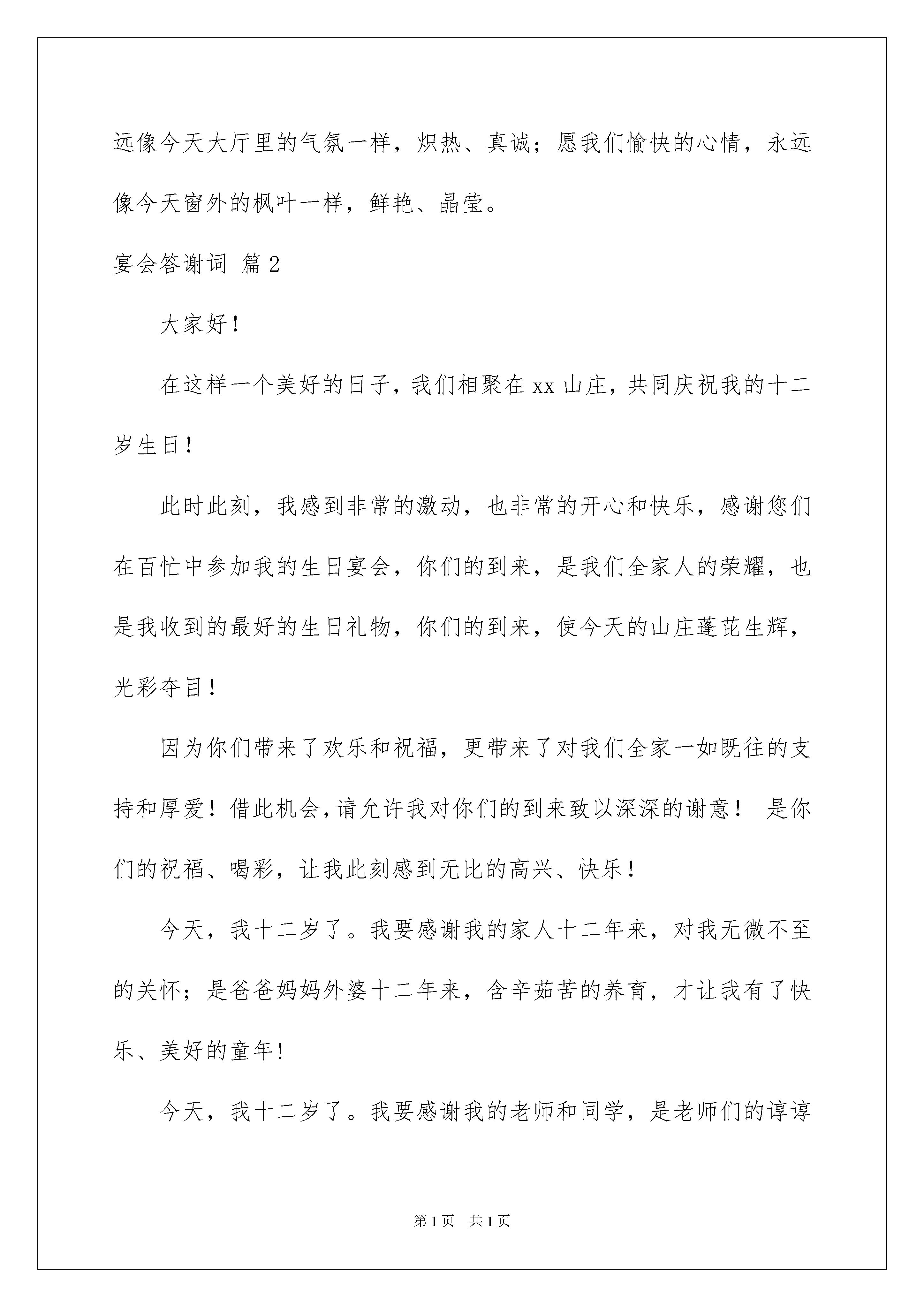 远像今天大厅里的气氛一样，炽热、真诚；愿我们愉快的心情，永远像今天窗外的枫叶一样，鲜艳、晶莹。

宴会答谢词 篇2

大家好！

在这样一个美好的日子，我们相聚在xx山庄，共同庆祝我的十二岁生日！

此时此刻，我感到非常的激动，也非常的开心和快乐，感谢您们在百忙中参加我的生日宴会，你们的到来，是我们全家人的荣耀，也是我收到的最好的生日礼物，你们的到来，使今天的山庄蓬芘生辉，光彩夺目！

因为你们带来了欢乐和祝福，更带来了对我们全家一如既往的支持和厚爱！借此机会，请允许我对你们的到来致以深深的谢意！ 是你们的祝福、喝彩，让我此刻感到无比的高兴、快乐！

今天，我十二岁了。我要感谢我的家人十二年来，对我无微不至的关怀；是爸爸妈妈外婆十二年来，含辛茹苦的养育，才让我有了快乐、美好的童年!

今天，我十二岁了。我要感谢我的老师和同学，是老师们的谆谆

第1页 共1页